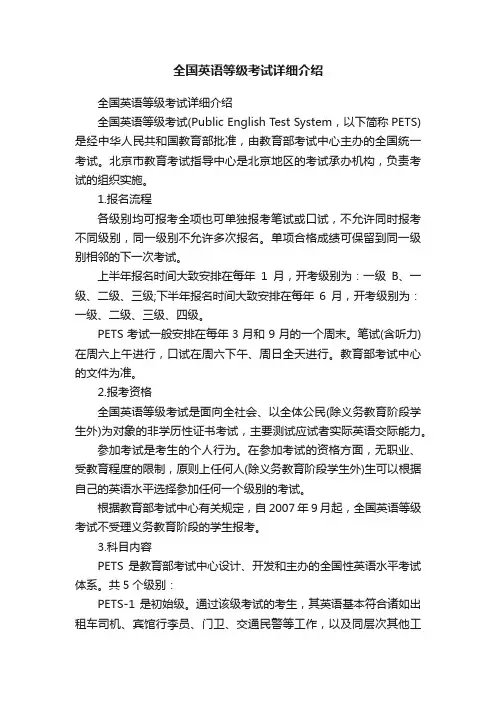 全国英语等级考试详细介绍

全国英语等级考试详细介绍

全国英语等级考试(Public English Test System，以下简称 PETS)是经中华人民共和国教育部批准，由教育部考试中心主办的全国统一考试。北京市教育考试指导中心是北京地区的考试承办机构，负责考试的组织实施。

1.报名流程

各级别均可报考全项也可单独报考笔试或口试，不允许同时报考不同级别，同一级别不允许多次报名。单项合格成绩可保留到同一级别相邻的下一次考试。

上半年报名时间大致安排在每年 1 月，开考级别为：一级 B、一级、二级、三级;下半年报名时间大致安排在每年 6 月，开考级别为：一级、二级、三级、四级。

PETS 考试一般安排在每年 3 月和 9 月的一个周末。笔试(含听力)在周六上午进行，口试在周六下午、周日全天进行。教育部考试中心的文件为准。

2.报考资格

全国英语等级考试是面向全社会、以全体公民(除义务教育阶段学生外)为对象的非学历性证书考试，主要测试应试者实际英语交际能力。

参加考试是考生的个人行为。在参加考试的资格方面，无职业、受教育程度的限制，原则上任何人(除义务教育阶段学生外)生可以根据自己的英语水平选择参加任何一个级别的考试。

根据教育部考试中心有关规定，自 2007 年 9 月起，全国英语等级考试不受理义务教育阶段的学生报考。

3.科目内容

PETS 是教育部考试中心设计、开发和主办的全国性英语水平考试体系。共 5 个级别：

PETS-1 是初始级。通过该级考试的考生，其英语基本符合诸如出租车司机、宾馆行李员、门卫、交通民警等工作，以及同层次其他工